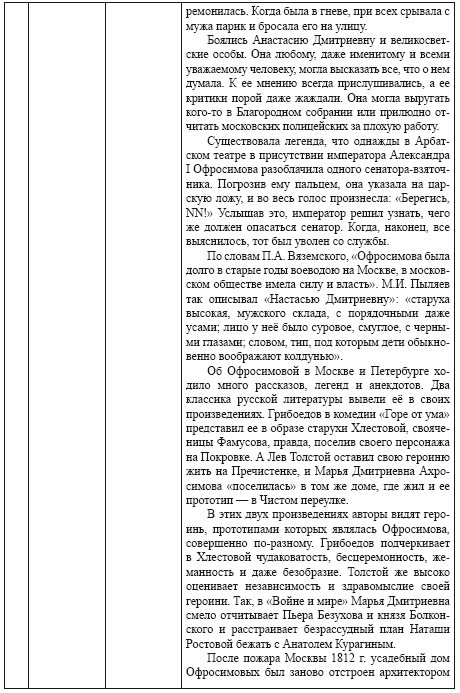 ремонилась. Когда была в гневе, при всех срывала с мужа парик и бросала его на улицу.

Боялись Анастасию Дмитриевну и великосветские особы. Она любому, даже именитому и всеми уважаемому человеку, могла высказать все, что о нем думала. К ее мнению всегда прислушивались, а ее критики порой даже жаждали. Она могла выругать кого-то в Благородном собрании или прилюдно отчитать московских полицейских за плохую работу.

Существовала легенда, что однажды в Арбатском театре в присутствии императора Александра I Офросимова разоблачила одного сенатора-взяточника. Погрозив ему пальцем, она указала на царскую ложу, и во весь голос произнесла: «Берегись, NN!» Услышав это, император решил узнать, чего же должен опасаться сенатор. Когда, наконец, все выяснилось, тот был уволен со службы.

По словам П.А. Вяземского, «Офросимова была долго в старые годы воеводою на Москве, в московском обществе имела силу и власть». М.И. Пыляев так описывал «Настасью Дмитриевну»: «старуха высокая, мужского склада, с порядочными даже усами; лицо у неё было суровое, смуглое, с черными глазами; словом, тип, под которым дети обыкновенно воображают колдунью».

Об Офросимовой в Москве и Петербурге ходило много рассказов, легенд и анекдотов. Два классика русской литературы вывели её в своих произведениях. Грибоедов в комедии «Горе от ума» представил ее в образе старухи Хлестовой, свояченицы Фамусова, правда, поселив своего персонажа на Покровке. А Лев Толстой оставил свою героиню жить на Пречистенке, и Марья Дмитриевна Ахросимова «поселилась» в том же доме, где жил и ее прототип — в Чистом переулке.

В этих двух произведениях авторы видят героинь, прототипами которых являлась Офросимова, совершенно по-разному. Грибоедов подчеркивает в Хлестовой чудаковатость, бесцеремонность, жеманность и даже безобразие. Толстой же высоко оценивает независимость и здравомыслие своей героини. Так, в «Войне и мире» Марья Дмитриевна смело отчитывает Пьера Безухова и князя Болконского и расстраивает безрассудный план Наташи Ростовой бежать с Анатолем Курагиным.

После пожара Москвы 1812 г. усадебный дом Офросимовых был заново отстроен архитектором